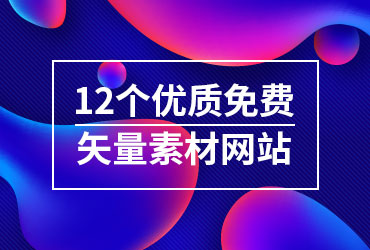 12个优质免费

矢量素材网站